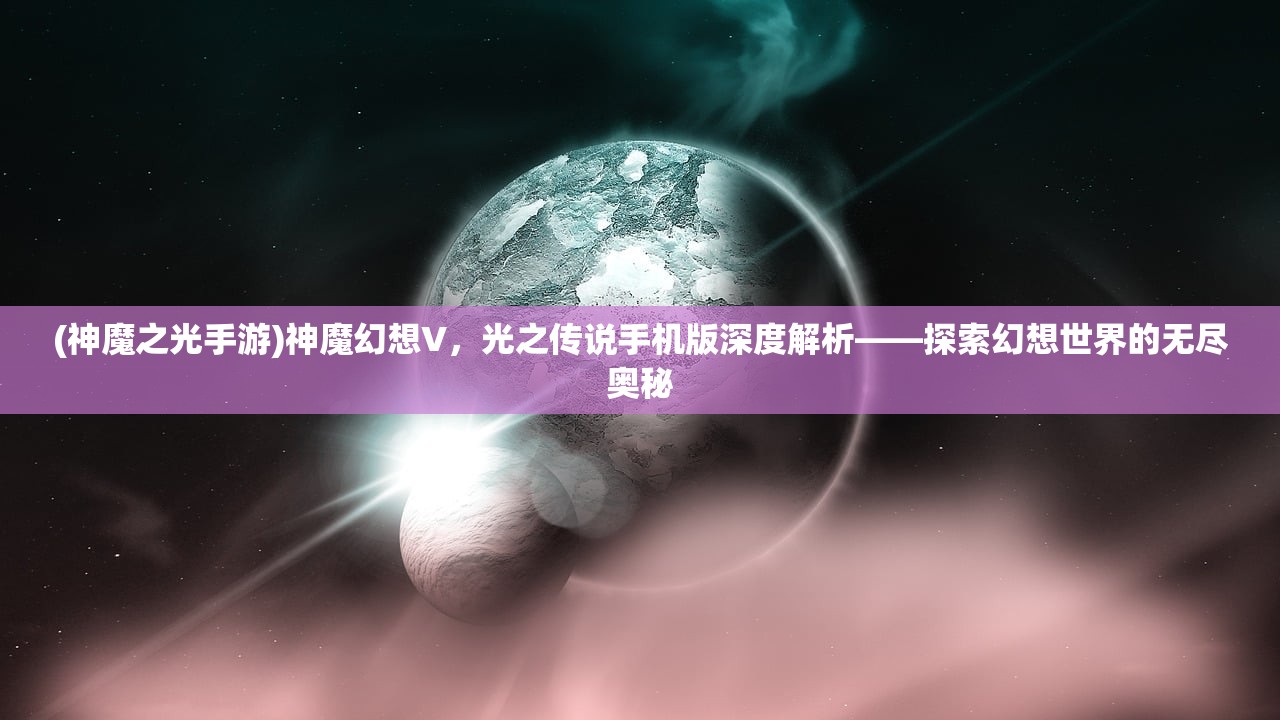 (神魔之光手游)神魔幻想V，光之传说手机版深度解析——探索幻想世界的无尽奥秘